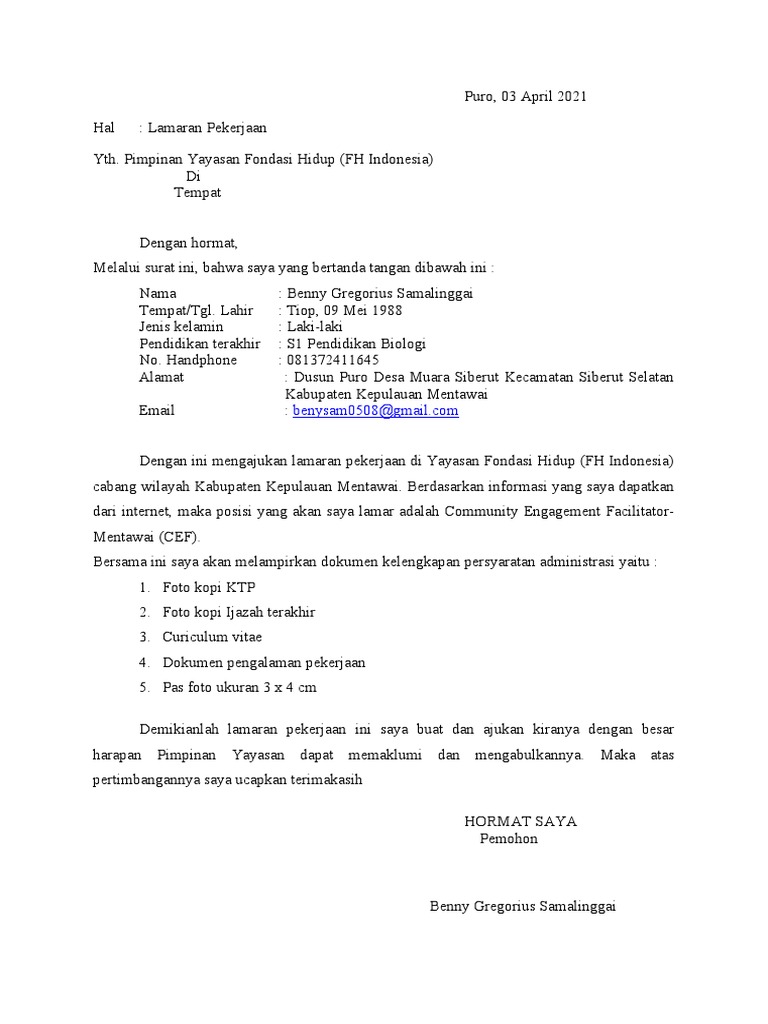 Puro, 03 April 2021

Hal : Lamaran Pekerjaan

Yth. Pimpinan Yayasan Fondasi Hidup (FH Indonesia)
Di
Tempat

Dengan hormat,
Melalui surat ini, bahwa saya yang bertanda tangan dibawah ini :

Nama : Benny Gregorius Samalinggai
Tempat/Tgl. Lahir : Tiop, 09 Mei 1988
Jenis kelamin : Laki-laki
Pendidikan terakhir : S1 Pendidikan Biologi
No. Handphone : 081372411645
Alamat : Dusun Puro Desa Muara Siberut Kecamatan Siberut Selatan Kabupaten Kepulauan Mentawai
Email : benysam0508@gmail.com

Dengan ini mengajukan lamaran pekerjaan di Yayasan Fondasi Hidup (FH Indonesia) cabang wilayah Kabupaten Kepulauan Mentawai. Berdasarkan informasi yang saya dapatkan dari internet, maka posisi yang akan saya lamar adalah Community Engagement Facilitator-Mentawai (CEF).
Bersama ini saya akan melampirkan dokumen kelengkapan persyaratan administrasi yaitu :

1. Foto kopi KTP
2. Foto kopi Ijazah terakhir
3. Curiculum vitae
4. Dokumen pengalaman pekerjaan
5. Pas foto ukuran 3 x 4 cm

Demikianlah lamaran pekerjaan ini saya buat dan ajukan kiranya dengan besar harapan Pimpinan Yayasan dapat memaklumi dan mengabulkannya. Maka atas pertimbangannya saya ucapkan terimakasih

HORMAT SAYA
Pemohon

Benny Gregorius Samalinggai